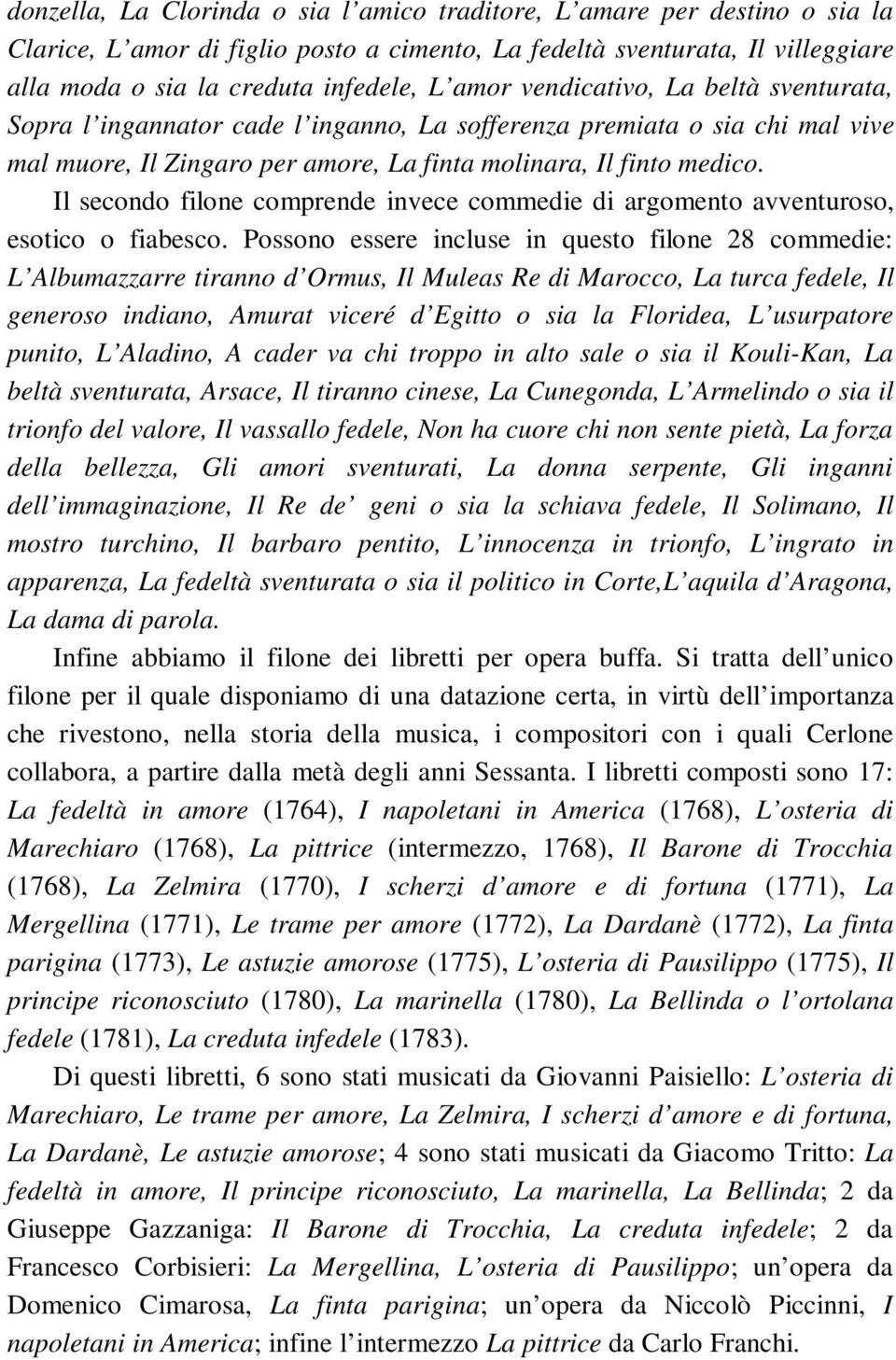 donzella, La Clorinda o sia l'amico traditore, L'amare per destino o sia la Clarice, L'amor di figlio posto a cimento, La fedeltà sventurata, Il villeggiare alla moda o sia la creduta infedele, L'amor vendicativo, La beltà sventurata, Sopra l'ingannator cade l'inganno, La sofferenza premiata o sia chi mal vive mal muore, Il Zingaro per amore, La finta molinara, Il finto medico.

Il secondo filone comprende invece commedie di argomento avventuroso, esotico o fiabesco. Possono essere incluse in questo filone 28 commedie: L'Albumazzarre tiranno d'Ormus, Il Muleas Re di Marocco, La turca fedele, Il generoso indiano, Amurat viceré d'Egitto o sia la Floridea, L'usurpatore punito, L'Aladino, A cader va chi troppo in alto sale o sia il Kouli-Kan, La beltà sventurata, Arsace, Il tiranno cinese, La Cunegonda, L'Armelindo o sia il trionfo del valore, Il vassallo fedele, Non ha cuore chi non sente pietà, La forza della bellezza, Gli amori sventurati, La donna serpente, Gli inganni dell'immaginazione, Il Re de' geni o sia la schiava fedele, Il Solimano, Il mostro turchino, Il barbaro pentito, L'innocenza in trionfo, L'ingrato in apparenza, La fedeltà sventurata o sia il politico in Corte,L'aquila d'Aragona, La dama di parola.

Infine abbiamo il filone dei libretti per opera buffa. Si tratta dell'unico filone per il quale disponiamo di una datazione certa, in virtù dell'importanza che rivestono, nella storia della musica, i compositori con i quali Cerlone collabora, a partire dalla metà degli anni Sessanta. I libretti composti sono 17: La fedeltà in amore (1764), I napoletani in America (1768), L'osteria di Marechiaro (1768), La pittrice (intermezzo, 1768), Il Barone di Trocchia (1768), La Zelmira (1770), I scherzi d'amore e di fortuna (1771), La Mergellina (1771), Le trame per amore (1772), La Dardanè (1772), La finta parigina (1773), Le astuzie amorose (1775), L'osteria di Pausilippo (1775), Il principe riconosciuto (1780), La marinella (1780), La Bellinda o l'ortolana fedele (1781), La creduta infedele (1783).

Di questi libretti, 6 sono stati musicati da Giovanni Paisiello: L'osteria di Marechiaro, Le trame per amore, La Zelmira, I scherzi d'amore e di fortuna, La Dardanè, Le astuzie amorose; 4 sono stati musicati da Giacomo Tritto: La fedeltà in amore, Il principe riconosciuto, La marinella, La Bellinda; 2 da Giuseppe Gazzaniga: Il Barone di Trocchia, La creduta infedele; 2 da Francesco Corbisieri: La Mergellina, L'osteria di Pausilippo; un'opera da Domenico Cimarosa, La finta parigina; un'opera da Niccolò Piccinni, I napoletani in America; infine l'intermezzo La pittrice da Carlo Franchi.